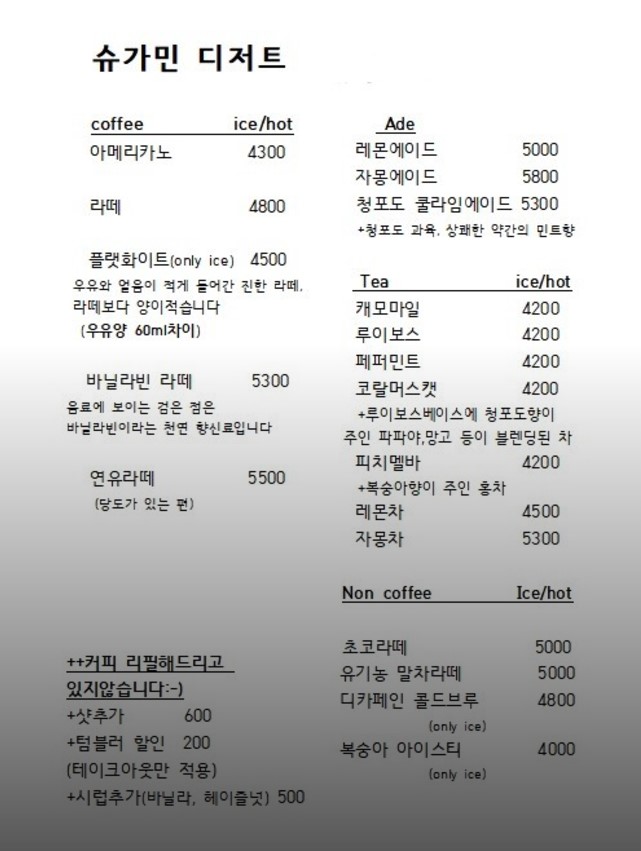 슈가민 디저트

coffee ice/hot
아메리카노 4300

라떼 4800

플랫화이트(only ice) 4500
우유와 얼음이 적게 들어간 진한 라떼, 라떼보다 양이적습니다
(우유양 60ml차이)

바닐라빈 라떼 5300
음료에 보이는 검은 점은 바닐라빈이라는 천연 향신료입니다

연유라떼 5500
(당도가 있는 편)

++커피 리필해드리고 있지않습니다:-)
+샷추가 600
+텀블러 할인 200
(테이크아웃만 적용)
+시럽추가(바닐라, 헤이즐넛) 500

Ade
레몬에이드 5000
자몽에이드 5800
청포도 쿨라임에이드 5300
+청포도 과육, 상쾌한 약간의 민트향

Tea ice/hot
캐모마일 4200
루이보스 4200
페퍼민트 4200
코랄머스캣 4200
+루이보스베이스에 청포도향이 주인 파파야,망고 등이 블렌딩된 차
피치멜바 4200
+복숭아향이 주인 홍차
레몬차 4500
자몽차 5300

Non coffee Ice/hot

초코라떼 5000
유기농 말차라떼 5000
디카페인 콜드브루 4800
(only ice)
복숭아 아이스티 4000
(only ice)